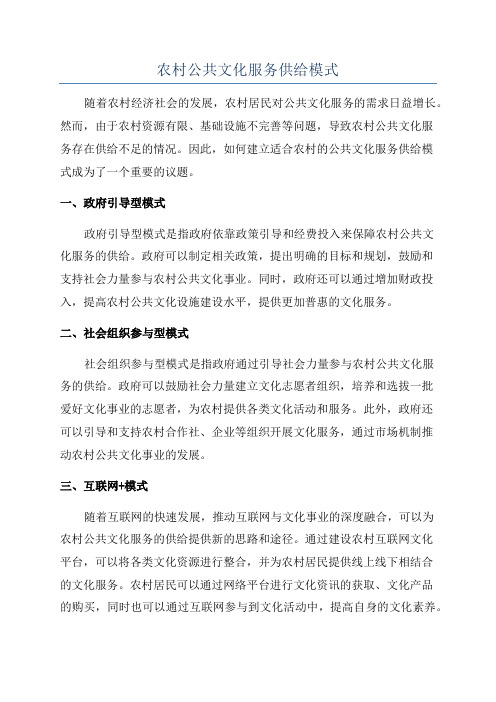 农村公共文化服务供给模式

随着农村经济社会的发展，农村居民对公共文化服务的需求日益增长。然而，由于农村资源有限、基础设施不完善等问题，导致农村公共文化服务存在供给不足的情况。因此，如何建立适合农村的公共文化服务供给模式成为了一个重要的议题。

一、政府引导型模式

政府引导型模式是指政府依靠政策引导和经费投入来保障农村公共文化服务的供给。政府可以制定相关政策，提出明确的目标和规划，鼓励和支持社会力量参与农村公共文化事业。同时，政府还可以通过增加财政投入，提高农村公共文化设施建设水平，提供更加普惠的文化服务。

二、社会组织参与型模式

社会组织参与型模式是指政府通过引导社会力量参与农村公共文化服务的供给。政府可以鼓励社会力量建立文化志愿者组织，培养和选拔一批爱好文化事业的志愿者，为农村提供各类文化活动和服务。此外，政府还可以引导和支持农村合作社、企业等组织开展文化服务，通过市场机制推动农村公共文化事业的发展。

三、互联网+模式

随着互联网的快速发展，推动互联网与文化事业的深度融合，可以为农村公共文化服务的供给提供新的思路和途径。通过建设农村互联网文化平台，可以将各类文化资源进行整合，并为农村居民提供线上线下相结合的文化服务。农村居民可以通过网络平台进行文化资讯的获取、文化产品的购买，同时也可以通过互联网参与到文化活动中，提高自身的文化素养。